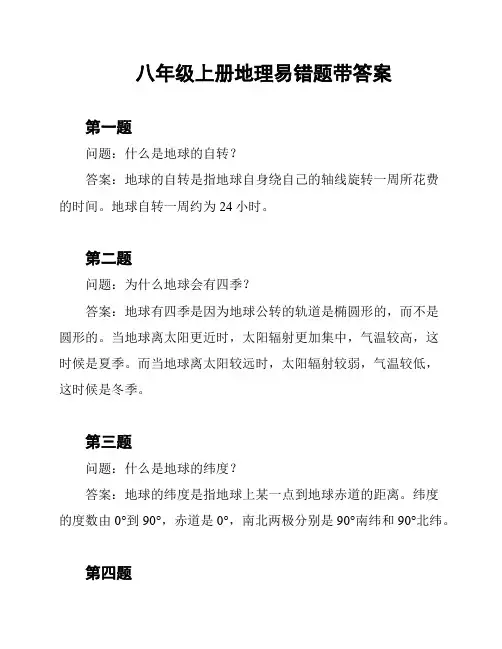 八年级上册地理易错题带答案

第一题

问题：什么是地球的自转？

答案：地球的自转是指地球自身绕自己的轴线旋转一周所花费的时间。地球自转一周约为 24 小时。

第二题

问题：为什么地球会有四季？

答案：地球有四季是因为地球公转的轨道是椭圆形的，而不是圆形的。当地球离太阳更近时，太阳辐射更加集中，气温较高，这时候是夏季。而当地球离太阳较远时，太阳辐射较弱，气温较低，这时候是冬季。

第三题

问题：什么是地球的纬度？

答案：地球的纬度是指地球上某一点到地球赤道的距离。纬度的度数由 0°到 90°，赤道是 0°，南北两极分别是 90°南纬和 90°北纬。

第四题